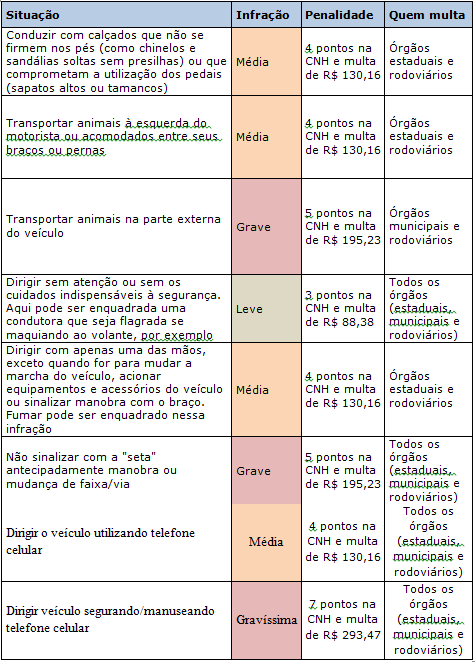 | Situação | Infração | Penalidade | Quem multa |
|---|---|---|---|
| Conduzir com calçados que não se firmem nos pés (como chinelos e sandálias soltas sem presilhas) ou que comprometam a utilização dos pedais (sapatos altos ou tamancos) | Média | 4 pontos na CNH e multa de R$ 130,16 | Órgãos estaduais e rodoviários |
| Transportar animais à esquerda do motorista ou acomodados entre seus braços ou pernas | Média | 4 pontos na CNH e multa de R$ 130,16 | Órgãos estaduais e rodoviários |
| Transportar animais na parte externa do veículo | Grave | 5 pontos na CNH e multa de R$ 195,23 | Órgãos municipais e rodoviários |
| Dirigir sem atenção ou sem os cuidados indispensáveis à segurança. Aqui pode ser enquadrada uma condutora que seja flagrada se maquiando ao volante, por exemplo | Leve | 3 pontos na CNH e multa de R$ 88,38 | Todos os órgãos (estaduais, municipais e rodoviários) |
| Dirigir com apenas uma das mãos, exceto quando for para mudar a marcha do veículo, acionar equipamentos e acessórios do veículo ou sinalizar manobra com o braço. Fumar pode ser enquadrado nessa infração | Média | 4 pontos na CNH e multa de R$ 130,16 | Órgãos estaduais e rodoviários |
| Não sinalizar com a "seta" antecipadamente manobra ou mudança de faixa/via | Grave | 5 pontos na CNH e multa de R$ 195,23 | Todos os órgãos (estaduais, municipais e rodoviários) |
| Dirigir o veículo utilizando telefone celular | Média | 4 pontos na CNH e multa de R$ 130,16 | Todos os órgãos (estaduais, municipais e rodoviários) |
| Dirigir veículo segurando/manuseando telefone celular | Gravíssima | 7 pontos na CNH e multa de R$ 293,47 | Todos os órgãos (estaduais, municipais e rodoviários) |